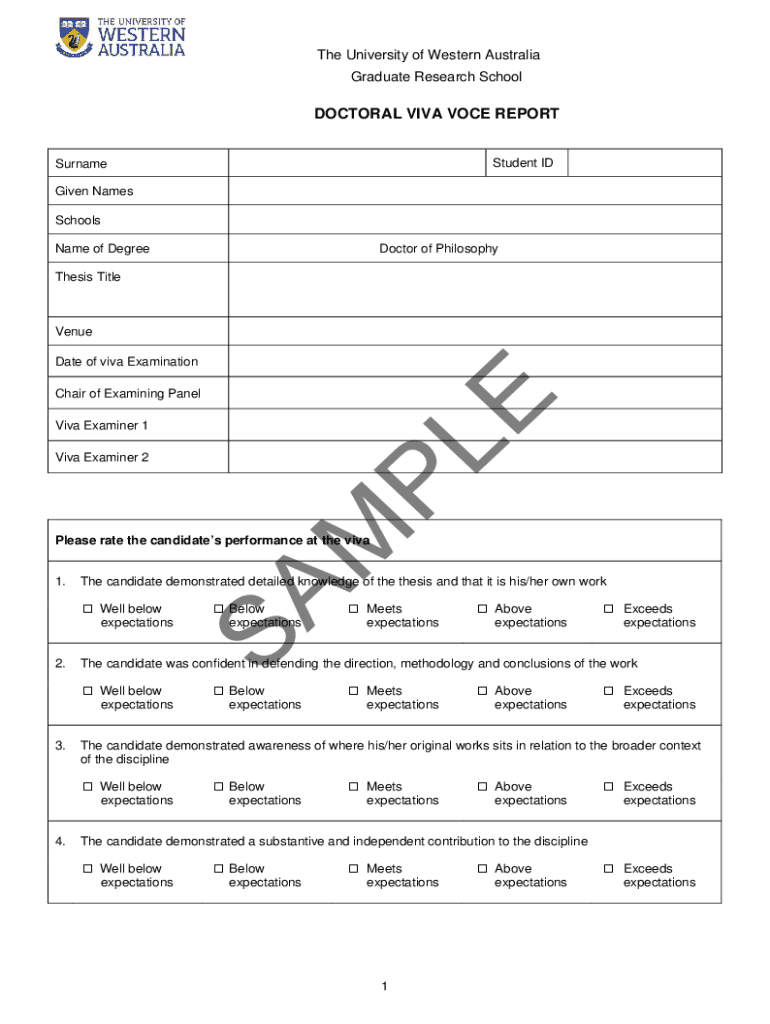 THE UNIVERSITY OF WESTERN AUSTRALIA

The University of Western Australia
Graduate Research School

DOCTORAL VIVA VOCE REPORT

| Surname | | Student ID | |
|---|---|---|---|
| Given Names | | | |
| Schools | | | |
| Name of Degree | Doctor of Philosophy | | |
| Thesis Title | | | |
| Venue | | | |
| Date of viva Examination | | | |
| Chair of Examining Panel | | | |
| Viva Examiner 1 | | | |
| Viva Examiner 2 | | | |

SAMPLE

Please rate the candidate's performance at the viva

1. The candidate demonstrated detailed knowledge of the thesis and that it is his/her own work

☐ Well below expectations ☐ Below expectations ☐ Meets expectations ☐ Above expectations ☐ Exceeds expectations

2. The candidate was confident in defending the direction, methodology and conclusions of the work

☐ Well below expectations ☐ Below expectations ☐ Meets expectations ☐ Above expectations ☐ Exceeds expectations

3. The candidate demonstrated awareness of where his/her original works sits in relation to the broader context of the discipline

☐ Well below expectations ☐ Below expectations ☐ Meets expectations ☐ Above expectations ☐ Exceeds expectations

4. The candidate demonstrated a substantive and independent contribution to the discipline

☐ Well below expectations ☐ Below expectations ☐ Meets expectations ☐ Above expectations ☐ Exceeds expectations

1